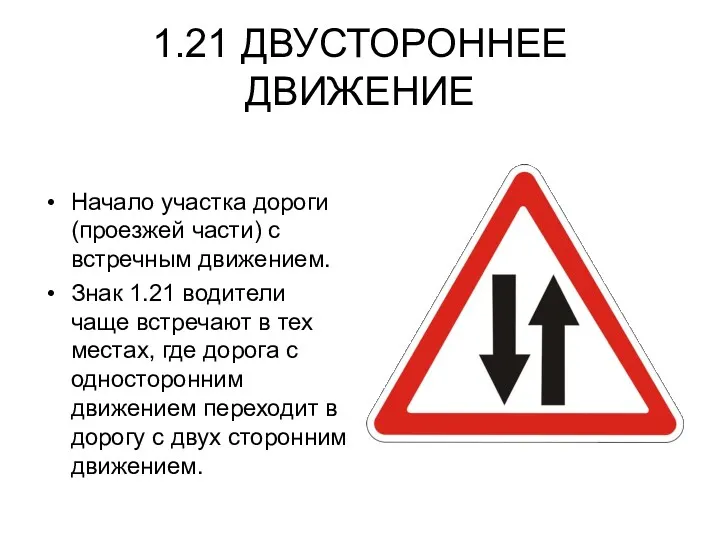 1.21 ДВУСТОРОННЕЕ ДВИЖЕНИЕ

• Начало участка дороги (проезжей части) с встречным движением.
• Знак 1.21 водители чаще встречают в тех местах, где дорога с односторонним движением переходит в дорогу с двух сторонним движением.